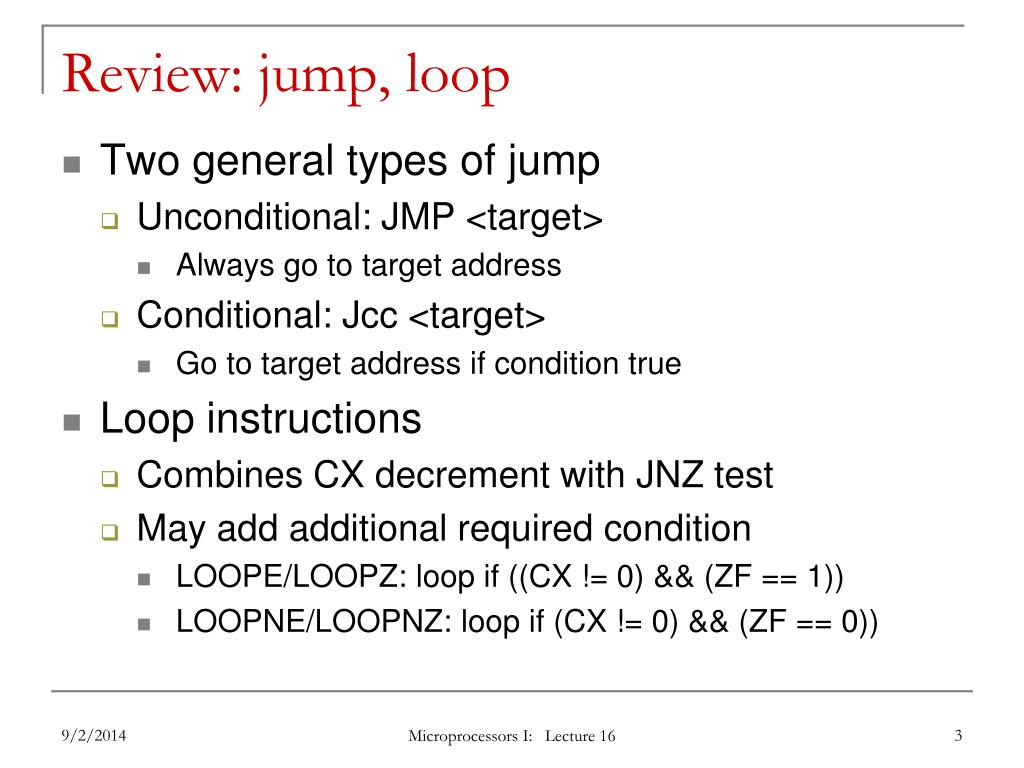 Review: jump, loop

Two general types of jump

Unconditional: JMP <target>

Always go to target address

Conditional: Jcc <target>

Go to target address if condition true

Loop instructions

Combines CX decrement with JNZ test

May add additional required condition

LOOPE/LOOPZ: loop if ((CX != 0) && (ZF == 1))

LOOPNE/LOOPNZ: loop if (CX != 0) && (ZF == 0))

9/2/2014 Microprocessors I: Lecture 16 3